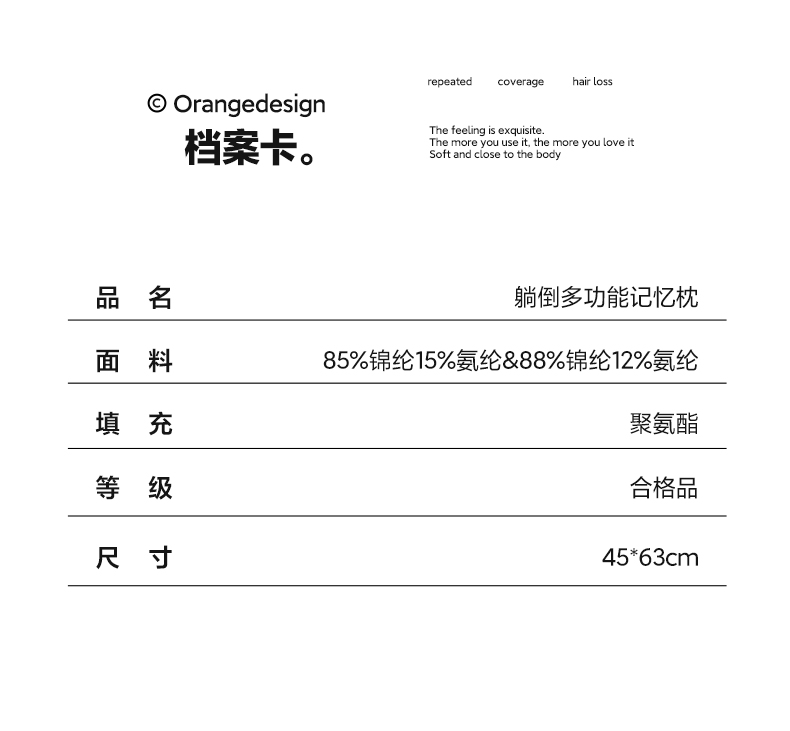 © Orangedesign
档案卡。

repeated coverage hair loss

The feeling is exquisite.
The more you use it, the more you love it
Soft and close to the body

| 品 名 | 躺倒多功能记忆枕 |
|---|---|
| 面 料 | 85%锦纶15%氨纶&88%锦纶12%氨纶 |
| 填 充 | 聚氨酯 |
| 等 级 | 合格品 |
| 尺 寸 | 45*63cm |